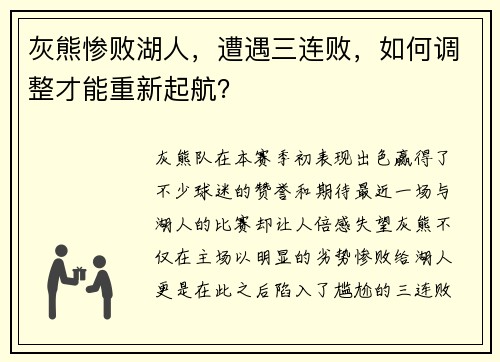 灰熊惨败湖人，遭遇三连败，如何调整才能重新起航？

灰熊队在本赛季初表现出色赢得了不少球迷的赞誉和期待最近一场与湖人的比赛却让人倍感失望灰熊不仅在主场以明显的劣势惨败给湖人更是在此之后陷入了尴尬的三连败